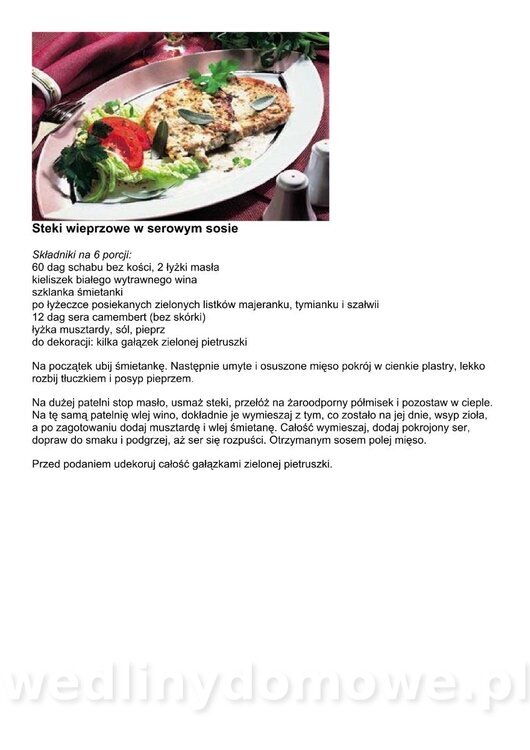 Steki wieprzowe w serowym sosie

Składniki na 6 porcji:
60 dag schabu bez kości, 2 łyżki masła
kieliszek białego wytrawnego wina
szklanka śmietanki
po łyżeczce posiekanych zielonych listków majeranku, tymianku i szałwii
12 dag sera camembert (bez skórki)
łyżka musztardy, sól, pieprz
do dekoracji: kilka gałązek zielonej pietruszki

Na początek ubij śmietankę. Następnie umyte i osuszone mięso pokrój w cienkie plastry, lekko rozbij tłuczkiem i posyp pieprzem.

Na dużej patelni stop masło, usmaż steki, przełóż na żaroodporny półmisek i pozostaw w cieple. Na tę samą patelnię wlej wino, dokładnie je wymieszaj z tym, co zostało na jej dnie, wsyp zioła, a po zagotowaniu dodaj musztardę i wlej śmietanę. Całość wymieszaj, dodaj pokrojony ser, dopraw do smaku i podgrzej, aż ser się rozpuści. Otrzymanym sosem polej mięso.

Przed podaniem udekoruj całość gałązkami zielonej pietruszki.

wedlinydomowe.pl